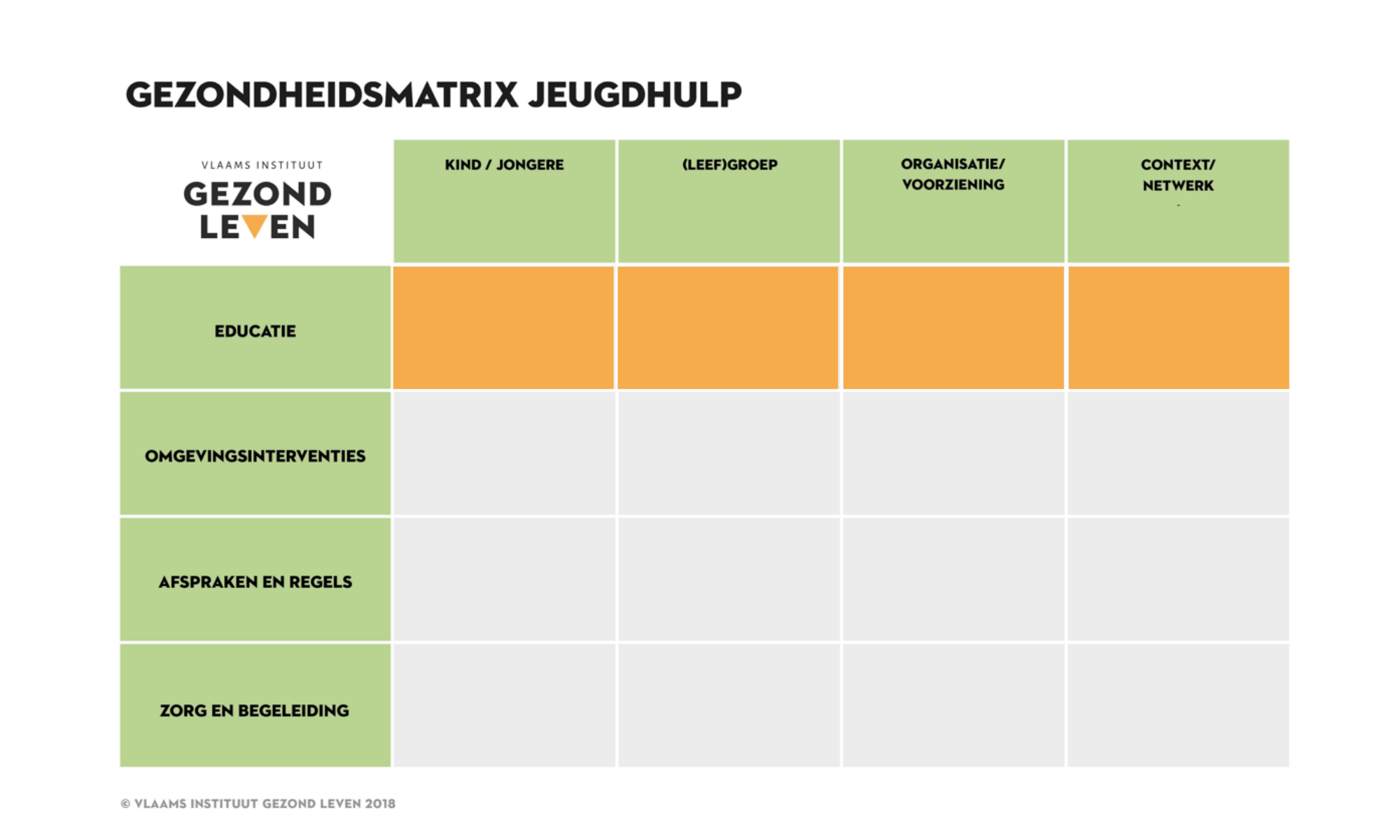 GEZONDHEIDSMATRIX JEUGDHULP

| VLAAMS INSTITUUT GEZOND LEVEN | KIND / JONGERE | (LEEF)GROEP | ORGANISATIE/ VOORZIENING | CONTEXT/ NETWERK |
|---|---|---|---|---|
| EDUCATIE | | | | |
| OMGEVINGSINTERVENTIES | | | | |
| AFSPRAKEN EN REGELS | | | | |
| ZORG EN BEGELEIDING | | | | |

© VLAAMS INSTITUUT GEZOND LEVEN 2018